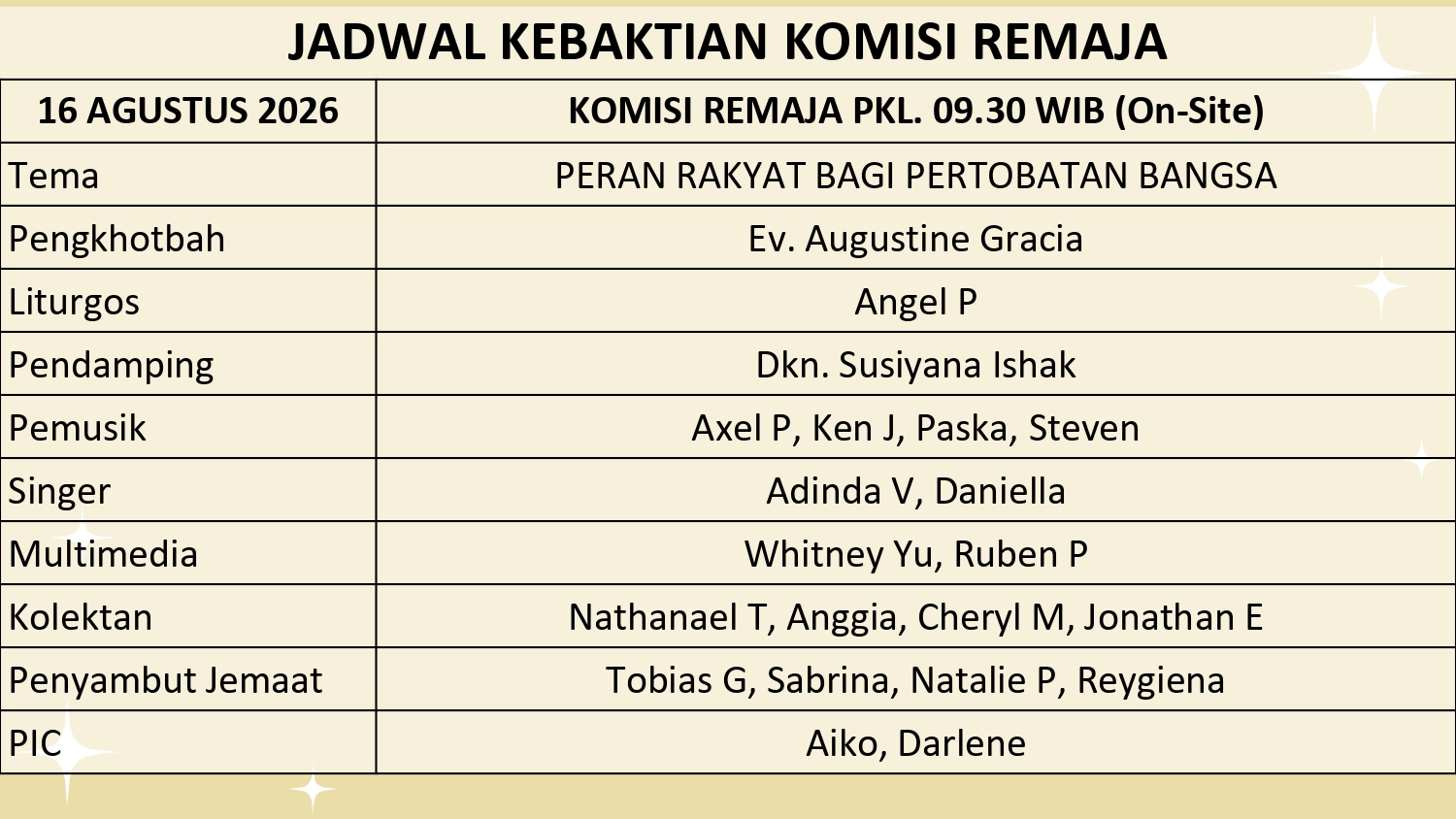 JADWAL KEBAKTIAN KOMISI REMAJA

| 16 AGUSTUS 2026 | KOMISI REMAJA PKL. 09.30 WIB (On-Site) |
|---|---|
| Tema | PERAN RAKYAT BAGI PERTOBATAN BANGSA |
| Pengkhotbah | Ev. Augustine Gracia |
| Liturgos | Angel P |
| Pendamping | Dkn. Susiyana Ishak |
| Pemusik | Axel P, Ken J, Paska, Steven |
| Singer | Adinda V, Daniella |
| Multimedia | Whitney Yu, Ruben P |
| Kolektan | Nathanael T, Anggia, Cheryl M, Jonathan E |
| Penyambut Jemaat | Tobias G, Sabrina, Natalie P, Reygiena |
| PIC | Aiko, Darlene |